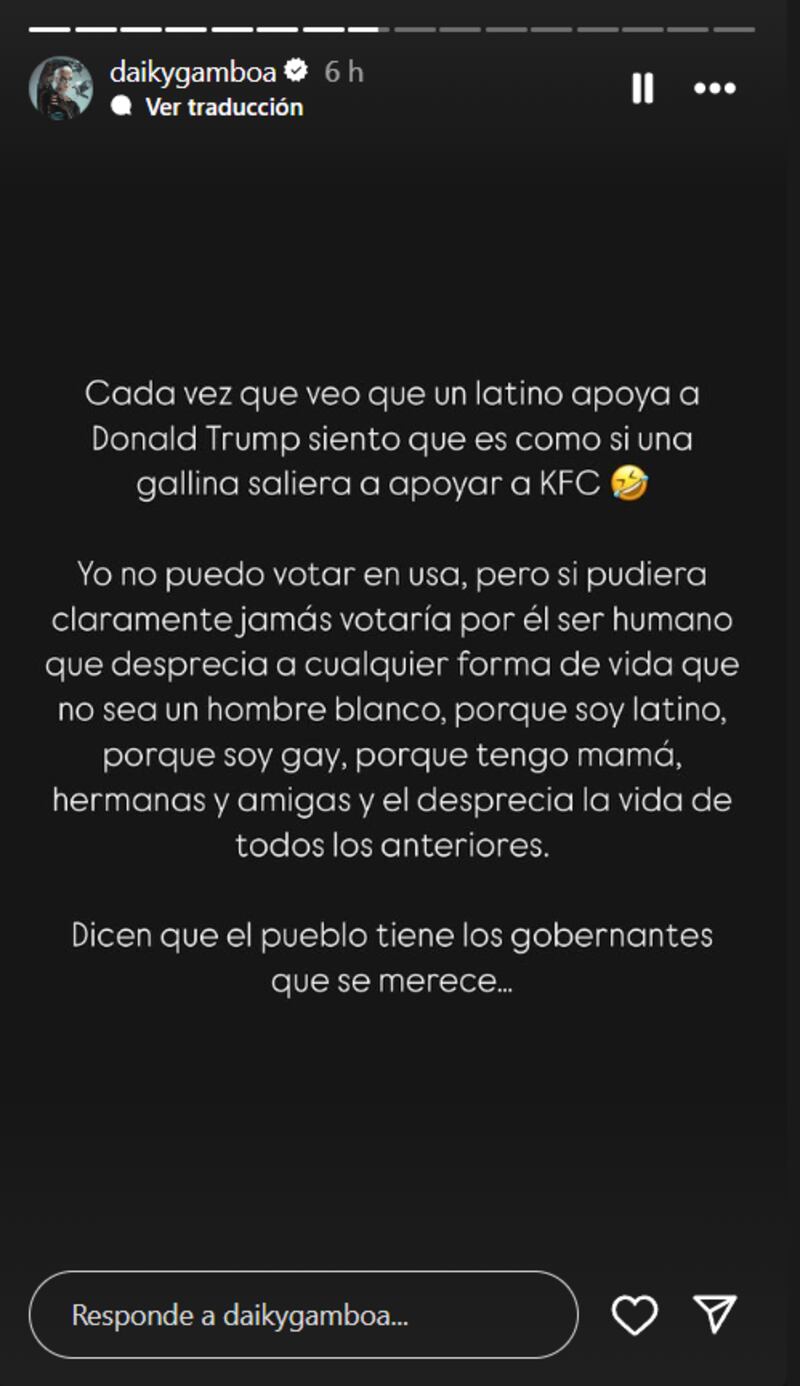 daikygamboa 6 h
Ver traducción

Cada vez que veo que un latino apoya a Donald Trump siento que es como si una gallina saliera a apoyar a KFC 🤣

Yo no puedo votar en usa, pero si pudiera claramente jamás votaría por él ser humano que desprecia a cualquier forma de vida que no sea un hombre blanco, porque soy latino, porque soy gay, porque tengo mamá, hermanas y amigas y el desprecia la vida de todos los anteriores.

Dicen que el pueblo tiene los gobernantes que se merece...

Responde a daikygamboa...